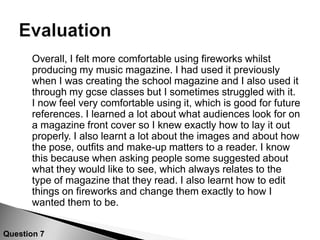 Evaluation

Overall, I felt more comfortable using fireworks whilst producing my music magazine. I had used it previously when I was creating the school magazine and I also used it through my gcse classes but I sometimes struggled with it. I now feel very comfortable using it, which is good for future references. I learned a lot about what audiences look for on a magazine front cover so I knew exactly how to lay it out properly. I also learnt a lot about the images and about how the pose, outfits and make-up matters to a reader. I know this because when asking people some suggested about what they would like to see, which always relates to the type of magazine that they read. I also learnt how to edit things on fireworks and change them exactly to how I wanted them to be.

Question 7